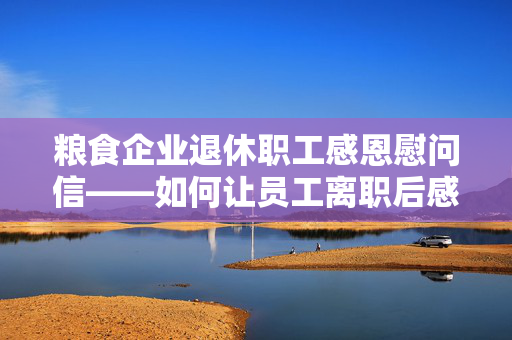 粮食企业退休职工感恩慰问信——如何让员工离职后感